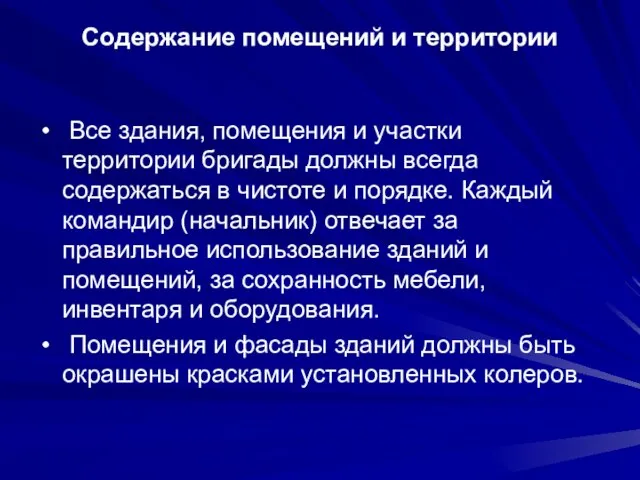 Содержание помещений и территории

• Все здания, помещения и участки территории бригады должны всегда содержаться в чистоте и порядке. Каждый командир (начальник) отвечает за правильное использование зданий и помещений, за сохранность мебели, инвентаря и оборудования.

• Помещения и фасады зданий должны быть окрашены красками установленных колеров.